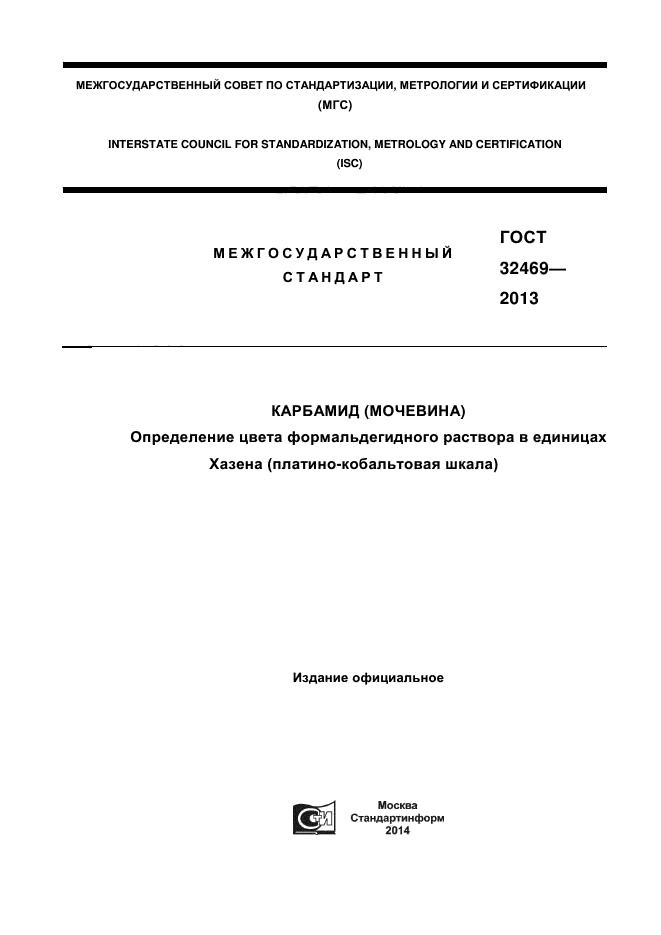 МЕЖГОСУДАРСТВЕННЫЙ СОВЕТ ПО СТАНДАРТИЗАЦИИ, МЕТРОЛОГИИ И СЕРТИФИКАЦИИ
(МГС)

INTERSTATE COUNCIL FOR STANDARDIZATION, METROLOGY AND CERTIFICATION
(ISC)

МЕЖГОСУДАРСТВЕННЫЙ
СТАНДАРТ

ГОСТ
32469—
2013

КАРБАМИД (МОЧЕВИНА)
Определение цвета формальдегидного раствора в единицах Хазена (платино-кобальтовая шкала)

Издание официальное

Москва
Стандартинформ
2014